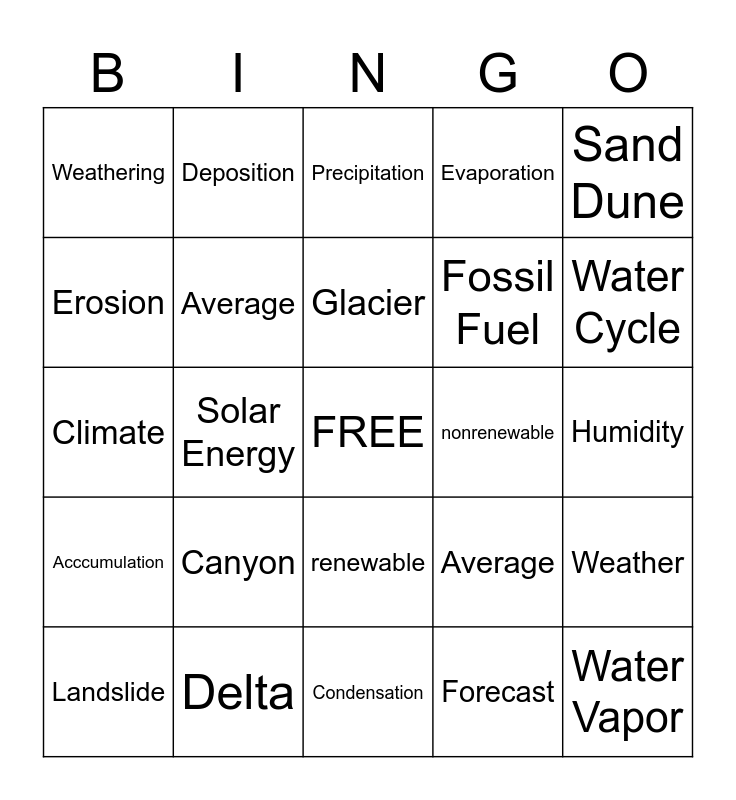 | B | I | N | G | O |
|---|---|---|---|---|
| Weathering | Deposition | Precipitation | Evaporation | Sand Dune |
| Erosion | Average | Glacier | Fossil Fuel | Water Cycle |
| Climate | Solar Energy | FREE | nonrenewable | Humidity |
| Acccumulation | Canyon | renewable | Average | Weather |
| Landslide | Delta | Condensation | Forecast | Water Vapor |